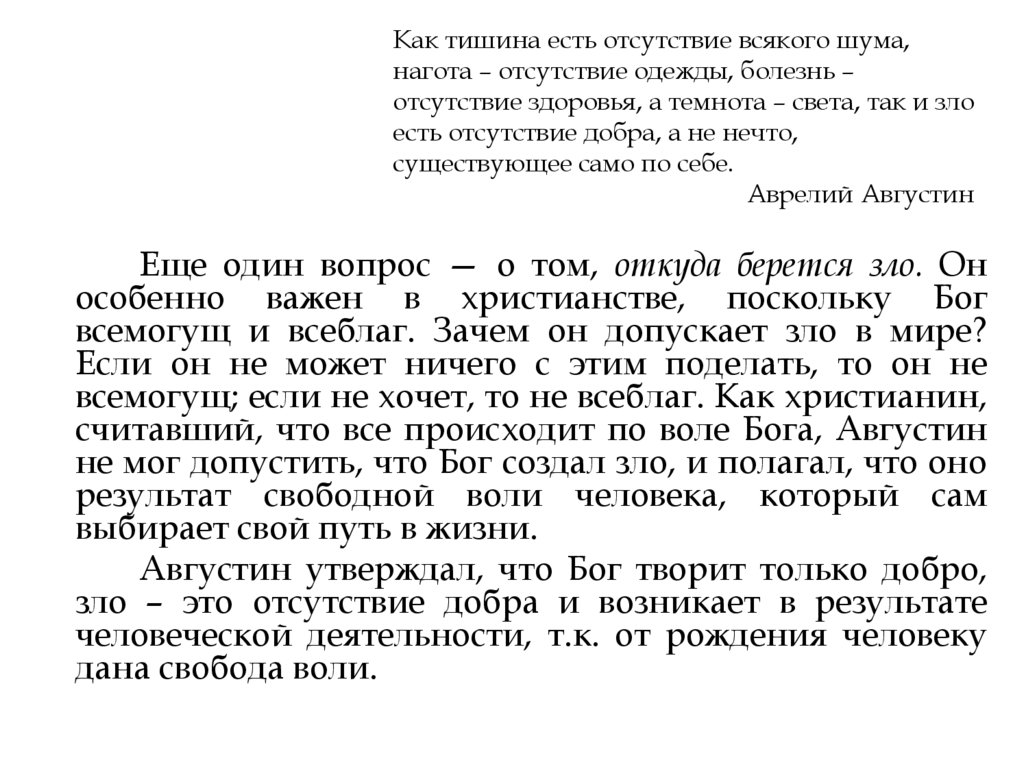 Как тишина есть отсутствие всякого шума, нагота – отсутствие одежды, болезнь – отсутствие здоровья, а темнота – света, так и зло есть отсутствие добра, а не нечто, существующее само по себе.
Аврелий Августин

Еще один вопрос — о том, откуда берется зло. Он особенно важен в христианстве, поскольку Бог всемогущ и всеблаг. Зачем он допускает зло в мире? Если он не может ничего с этим поделать, то он не всемогущ; если не хочет, то не всеблаг. Как христианин, считавший, что все происходит по воле Бога, Августин не мог допустить, что Бог создал зло, и полагал, что оно результат свободной воли человека, который сам выбирает свой путь в жизни.

Августин утверждал, что Бог творит только добро, зло – это отсутствие добра и возникает в результате человеческой деятельности, т.к. от рождения человеку дана свобода воли.